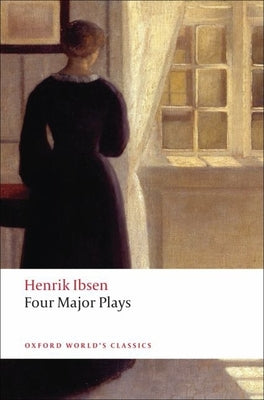 Henrik Ibsen
Four Major Plays

OXFORD WORLD'S CLASSICS